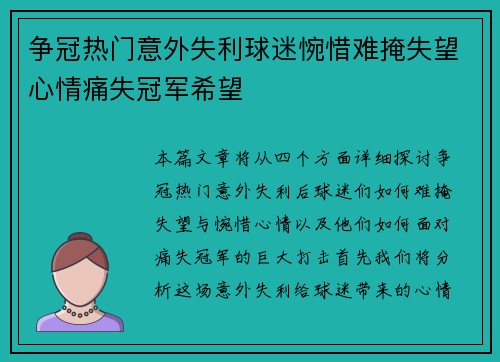 争冠热门意外失利球迷惋惜难掩失望心情痛失冠军希望

本篇文章将从四个方面详细探讨争冠热门意外失利后球迷们如何难掩失望与惋惜心情以及他们如何面对痛失冠军的巨大打击首先我们将分析这场意外失利给球迷带来的心情